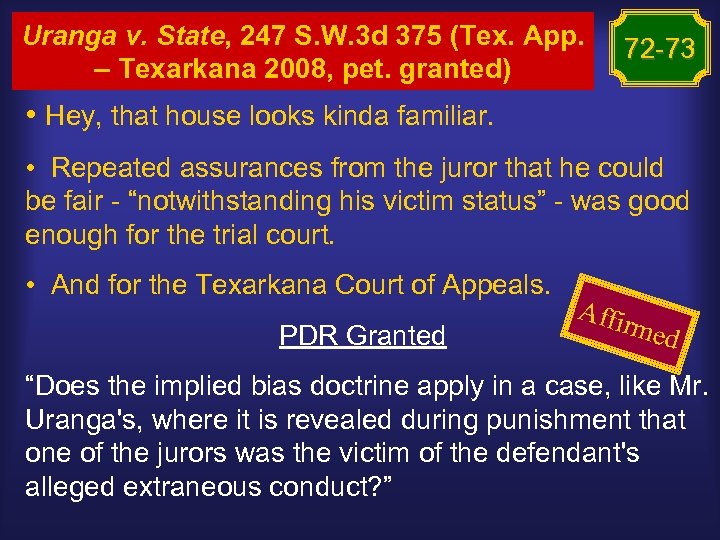 Uranga v. State, 247 S.W.3d 375 (Tex. App. – Texarkana 2008, pet. granted)

72-73

• Hey, that house looks kinda familiar.

• Repeated assurances from the juror that he could be fair - “notwithstanding his victim status” - was good enough for the trial court.

• And for the Texarkana Court of Appeals.

Affirmed

PDR Granted

“Does the implied bias doctrine apply in a case, like Mr. Uranga's, where it is revealed during punishment that one of the jurors was the victim of the defendant's alleged extraneous conduct?”